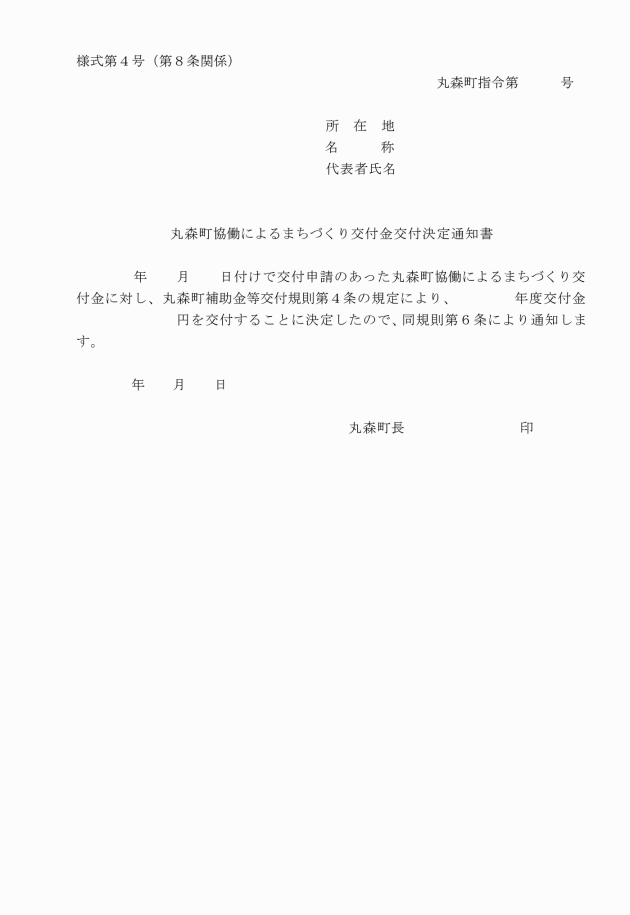 様式第４号（第８条関係）

丸森町指令第　　　号

所　在　地
名　　　称
代表者氏名

丸森町協働によるまちづくり交付金交付決定通知書

年　　月　　日付けで交付申請のあった丸森町協働によるまちづくり交付金に対し、丸森町補助金等交付規則第４条の規定により、　　　　年度交付金　　　　　　　円を交付することに決定したので、同規則第６条により通知します。

年　　月　　日

丸森町長　　　　　　　　印